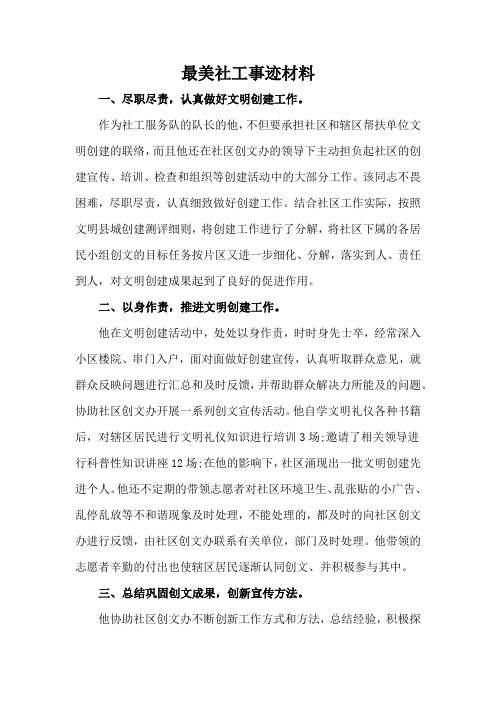 最美社工事迹材料

一、尽职尽责，认真做好文明创建工作。

作为社工服务队的队长的他，不但要承担社区和辖区帮扶单位文明创建的联络，而且他还在社区创文办的领导下主动担负起社区的创建宣传、培训、检查和组织等创建活动中的大部分工作。该同志不畏困难，尽职尽责，认真细致做好创建工作。结合社区工作实际，按照文明县城创建测评细则，将创建工作进行了分解，将社区下属的各居民小组创文的目标任务按片区又进一步细化、分解，落实到人、责任到人，对文明创建成果起到了良好的促进作用。

二、以身作责，推进文明创建工作。

他在文明创建活动中，处处以身作责，时时身先士卒，经常深入小区楼院、串门入户，面对面做好创建宣传，认真听取群众意见，就群众反映问题进行汇总和及时反馈，并帮助群众解决力所能及的问题。协助社区创文办开展一系列创文宣传活动。他自学文明礼仪各种书籍后，对辖区居民进行文明礼仪知识进行培训3场;邀请了相关领导进行科普性知识讲座12场;在他的影响下，社区涌现出一批文明创建先进个人。他还不定期的带领志愿者对社区环境卫生、乱张贴的小广告、乱停乱放等不和谐现象及时处理，不能处理的，都及时的向社区创文办进行反馈，由社区创文办联系有关单位，部门及时处理。他带领的志愿者辛勤的付出也使辖区居民逐渐认同创文、并积极参与其中。

三、总结巩固创文成果，创新宣传方法。

他协助社区创文办不断创新工作方式和方法，总结经验，积极探